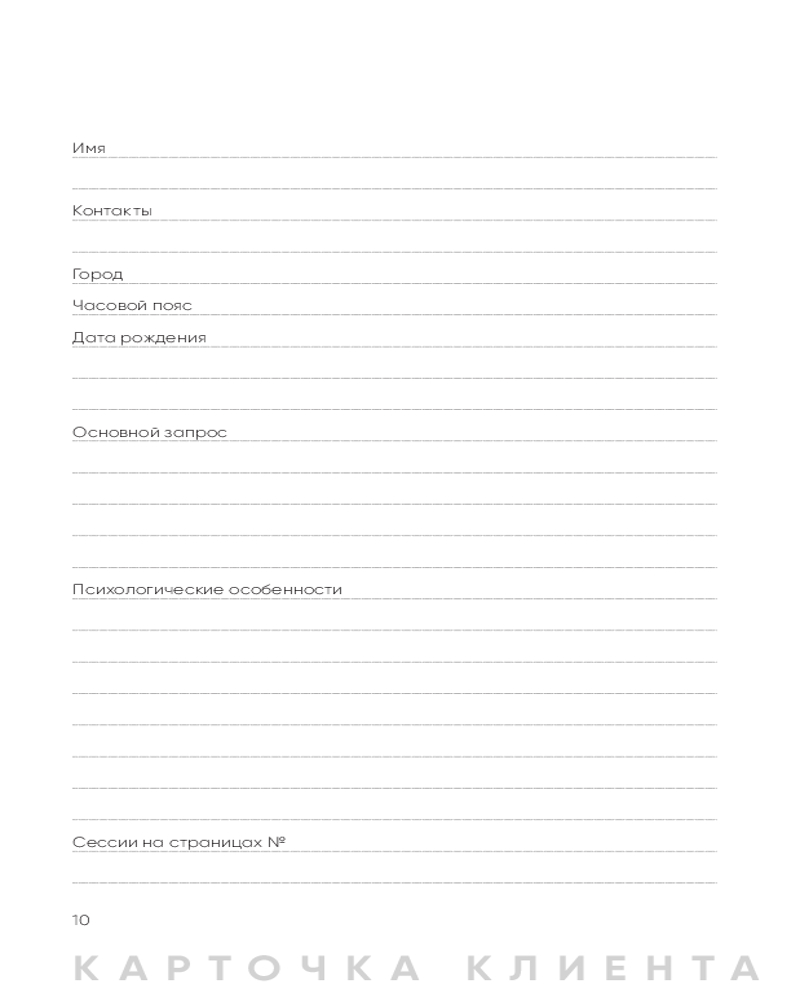 Имя

Контакты

Город

Часовой пояс

Дата рождения

Основной запрос

Психологические особенности

Сессии на страницах №

10

КАРТОЧКА КЛИЕНТА